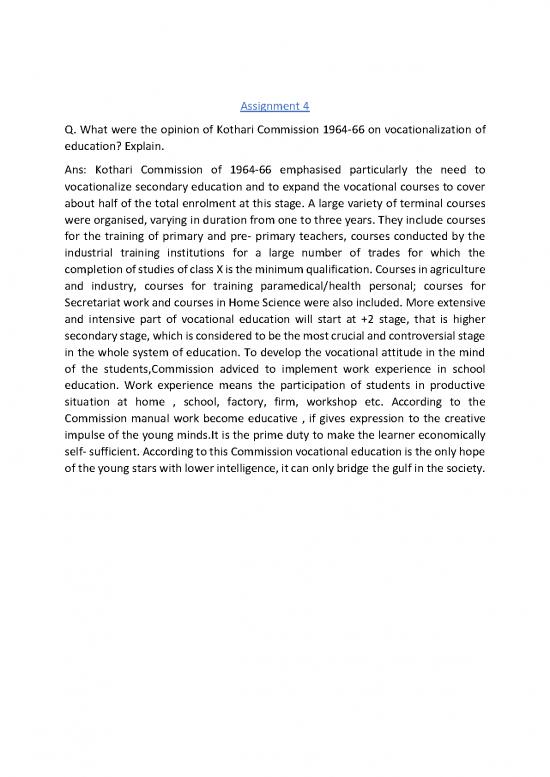 Assignment 4

Q. What were the opinion of Kothari Commission 1964-66 on vocationalization of education? Explain.

Ans: Kothari Commission of 1964-66 emphasised particularly the need to vocationalize secondary education and to expand the vocational courses to cover about half of the total enrolment at this stage. A large variety of terminal courses were organised, varying in duration from one to three years. They include courses for the training of primary and pre- primary teachers, courses conducted by the industrial training institutions for a large number of trades for which the completion of studies of class X is the minimum qualification. Courses in agriculture and industry, courses for training paramedical/health personal; courses for Secretariat work and courses in Home Science were also included. More extensive and intensive part of vocational education will start at +2 stage, that is higher secondary stage, which is considered to be the most crucial and controversial stage in the whole system of education. To develop the vocational attitude in the mind of the students,Commission adviced to implement work experience in school education. Work experience means the participation of students in productive situation at home , school, factory, firm, workshop etc. According to the Commission manual work become educative , if gives expression to the creative impulse of the young minds.It is the prime duty to make the learner economically self- sufficient. According to this Commission vocational education is the only hope of the young stars with lower intelligence, it can only bridge the gulf in the society.